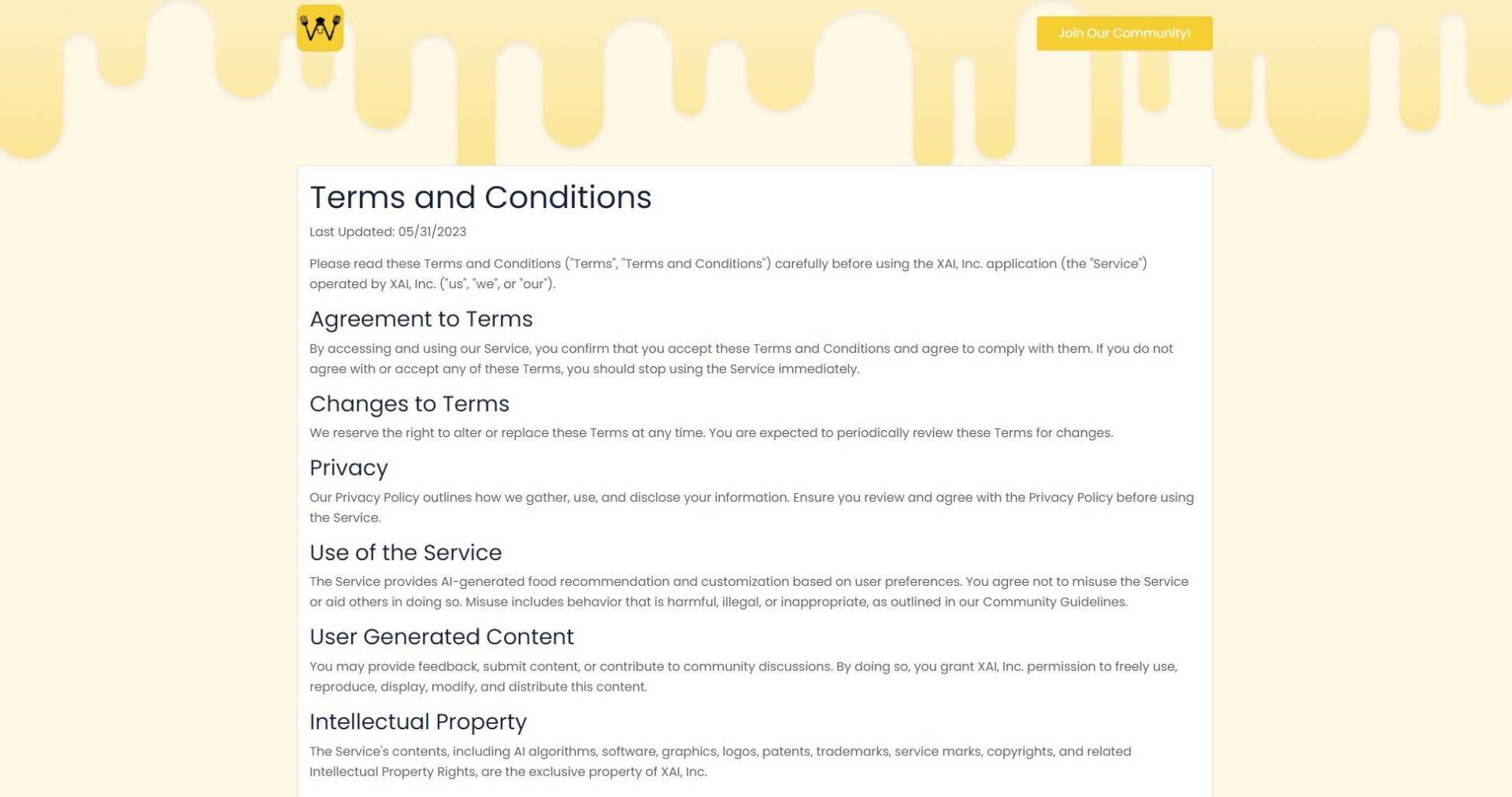 Join Our Community!

Terms and Conditions

Last Updated: 05/31/2023

Please read these Terms and Conditions ("Terms", "Terms and Conditions") carefully before using the XAI, Inc. application (the "Service") operated by XAI, Inc. ("us", "we", or "our").

Agreement to Terms

By accessing and using our Service, you confirm that you accept these Terms and Conditions and agree to comply with them. If you do not agree with or accept any of these Terms, you should stop using the Service immediately.

Changes to Terms

We reserve the right to alter or replace these Terms at any time. You are expected to periodically review these Terms for changes.

Privacy

Our Privacy Policy outlines how we gather, use, and disclose your information. Ensure you review and agree with the Privacy Policy before using the Service.

Use of the Service

The Service provides AI-generated food recommendation and customization based on user preferences. You agree not to misuse the Service or aid others in doing so. Misuse includes behavior that is harmful, illegal, or inappropriate, as outlined in our Community Guidelines.

User Generated Content

You may provide feedback, submit content, or contribute to community discussions. By doing so, you grant XAI, Inc. permission to freely use, reproduce, display, modify, and distribute this content.

Intellectual Property

The Service's contents, including AI algorithms, software, graphics, logos, patents, trademarks, service marks, copyrights, and related Intellectual Property Rights, are the exclusive property of XAI, Inc.